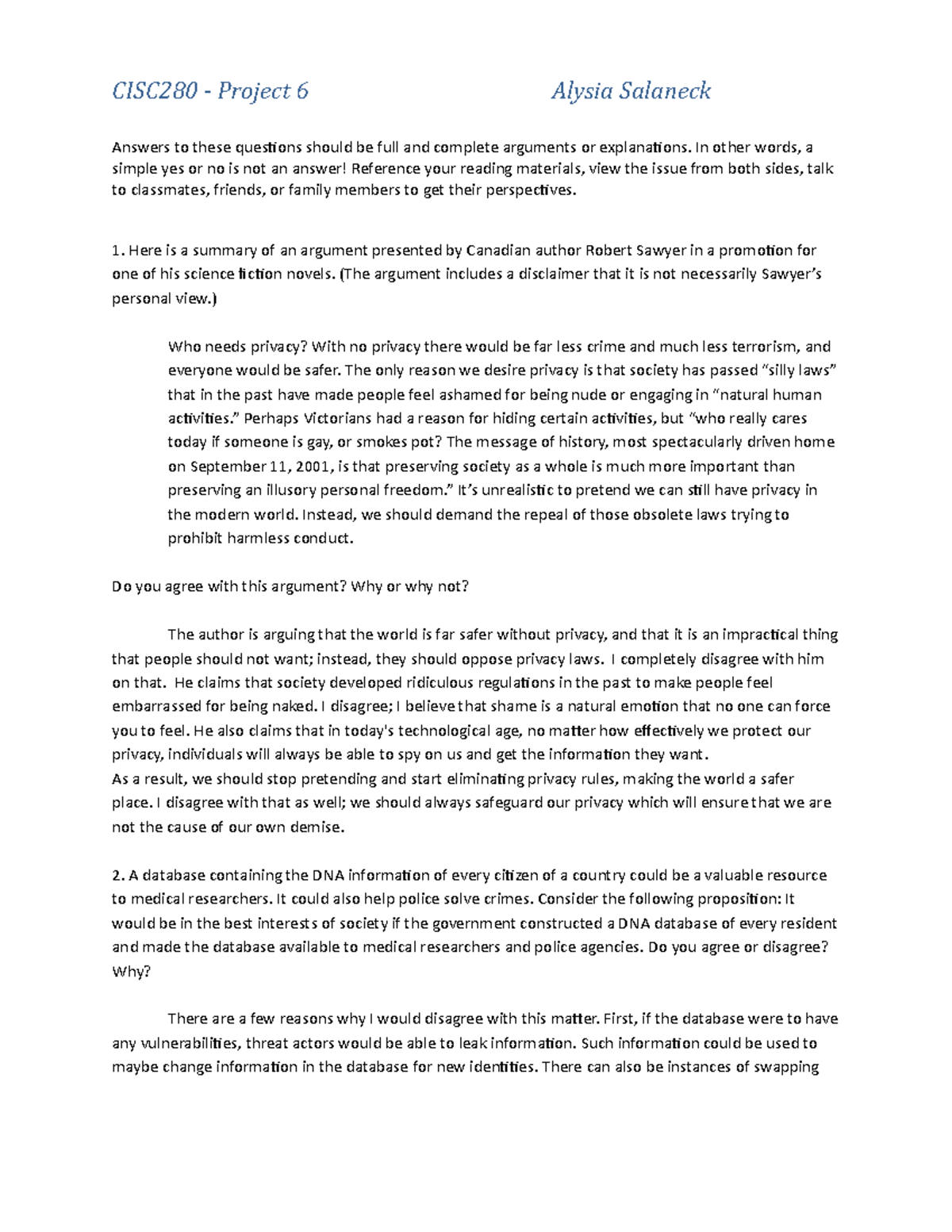 CISC280 - Project 6 Alysia Salaneck

Answers to these questions should be full and complete arguments or explanations. In other words, a simple yes or no is not an answer! Reference your reading materials, view the issue from both sides, talk to classmates, friends, or family members to get their perspectives.

1. Here is a summary of an argument presented by Canadian author Robert Sawyer in a promotion for one of his science fiction novels. (The argument includes a disclaimer that it is not necessarily Sawyer's personal view.)

Who needs privacy? With no privacy there would be far less crime and much less terrorism, and everyone would be safer. The only reason we desire privacy is that society has passed "silly laws" that in the past have made people feel ashamed for being nude or engaging in "natural human activities." Perhaps Victorians had a reason for hiding certain activities, but "who really cares today if someone is gay, or smokes pot? The message of history, most spectacularly driven home on September 11, 2001, is that preserving society as a whole is much more important than preserving an illusory personal freedom." It's unrealistic to pretend we can still have privacy in the modern world. Instead, we should demand the repeal of those obsolete laws trying to prohibit harmless conduct.

Do you agree with this argument? Why or why not?

The author is arguing that the world is far safer without privacy, and that it is an impractical thing that people should not want; instead, they should oppose privacy laws. I completely disagree with him on that. He claims that society developed ridiculous regulations in the past to make people feel embarrassed for being naked. I disagree; I believe that shame is a natural emotion that no one can force you to feel. He also claims that in today's technological age, no matter how effectively we protect our privacy, individuals will always be able to spy on us and get the information they want.
As a result, we should stop pretending and start eliminating privacy rules, making the world a safer place. I disagree with that as well; we should always safeguard our privacy which will ensure that we are not the cause of our own demise.

2. A database containing the DNA information of every citizen of a country could be a valuable resource to medical researchers. It could also help police solve crimes. Consider the following proposition: It would be in the best interests of society if the government constructed a DNA database of every resident and made the database available to medical researchers and police agencies. Do you agree or disagree? Why?

There are a few reasons why I would disagree with this matter. First, if the database were to have any vulnerabilities, threat actors would be able to leak information. Such information could be used to maybe change information in the database for new identities. There can also be instances of swapping